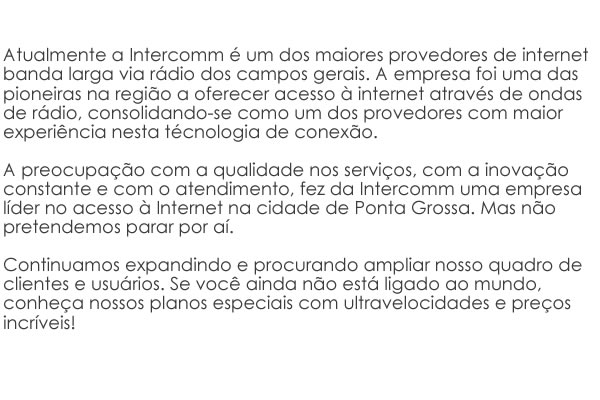 Atualmente a Intercomm é um dos maiores provedores de internet banda larga via rádio dos campos gerais. A empresa foi uma das pioneiras na região a oferecer acesso à internet através de ondas de rádio, consolidando-se como um dos provedores com maior experiência nesta técnologia de conexão.

A preocupação com a qualidade nos serviços, com a inovação constante e com o atendimento, fez da Intercomm uma empresa líder no acesso à Internet na cidade de Ponta Grossa. Mas não pretendemos parar por aí.

Continuamos expandindo e procurando ampliar nosso quadro de clientes e usuários. Se você ainda não está ligado ao mundo, conheça nossos planos especiais com ultravelocidades e preços incríveis!